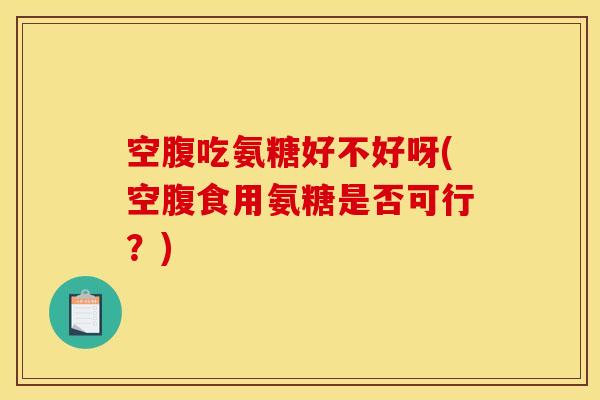 空腹吃氨糖好不好呀(空腹食用氨糖是否可行？)